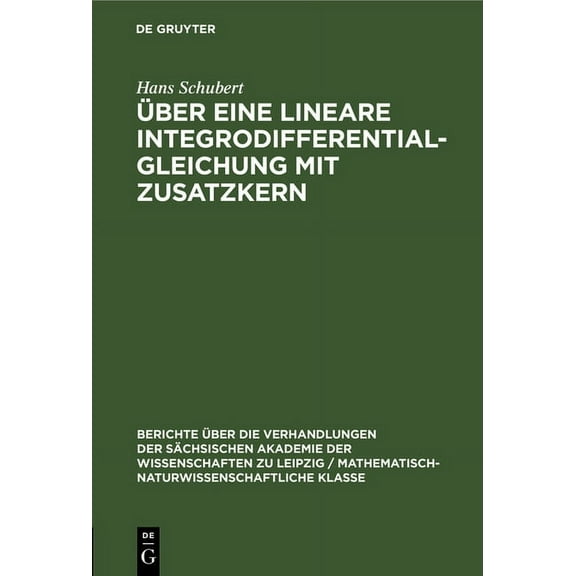 DE GRUYTER

Hans Schubert

ÜBER EINE LINEARE INTEGRODIFFERENTIALGLEICHUNG MIT ZUSATZKERN

BERICHTE ÜBER DIE VERHANDLUNGEN DER SÄCHSISCHEN AKADEMIE DER WISSENSCHAFTEN ZU LEIPZIG / MATHEMATISCH-NATURWISSENSCHAFTLICHE KLASSE

DE
G